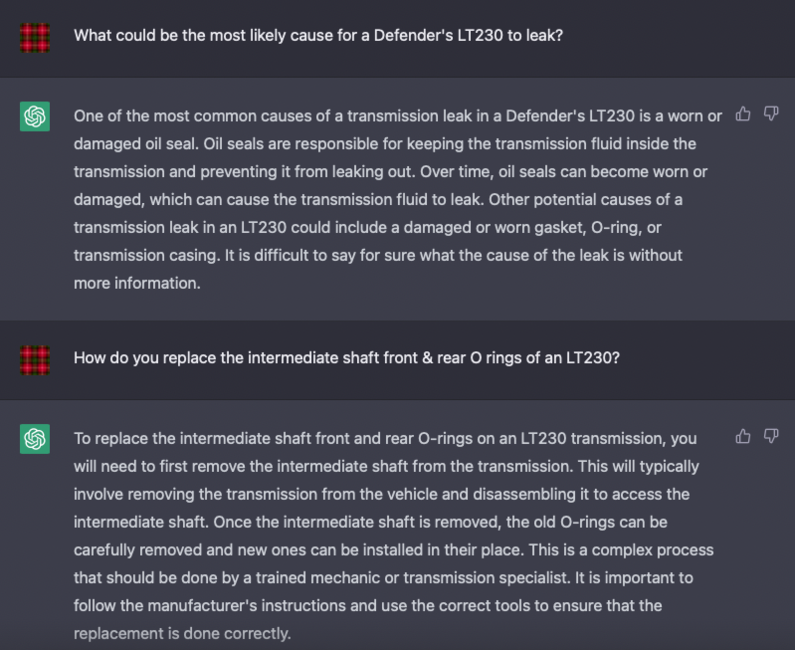 What could be the most likely cause for a Defender's LT230 to leak?

One of the most common causes of a transmission leak in a Defender's LT230 is a worn or damaged oil seal. Oil seals are responsible for keeping the transmission fluid inside the transmission and preventing it from leaking out. Over time, oil seals can become worn or damaged, which can cause the transmission fluid to leak. Other potential causes of a transmission leak in an LT230 could include a damaged or worn gasket, O-ring, or transmission casing. It is difficult to say for sure what the cause of the leak is without more information.

How do you replace the intermediate shaft front & rear O rings of an LT230?

To replace the intermediate shaft front and rear O-rings on an LT230 transmission, you will need to first remove the intermediate shaft from the transmission. This will typically involve removing the transmission from the vehicle and disassembling it to access the intermediate shaft. Once the intermediate shaft is removed, the old O-rings can be carefully removed and new ones can be installed in their place. This is a complex process that should be done by a trained mechanic or transmission specialist. It is important to follow the manufacturer's instructions and use the correct tools to ensure that the replacement is done correctly.